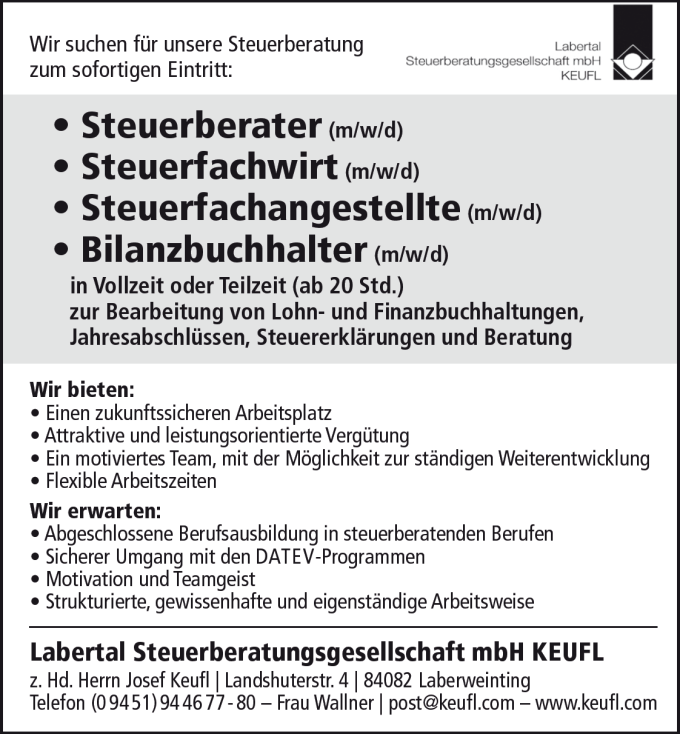 Wir suchen für unsere Steuerberatung zum sofortigen Eintritt:

Labertal Steuerberatungsgesellschaft mbH KEUFL

• Steuerberater (m/w/d)
• Steuerfachwirt (m/w/d)
• Steuerfachangestellte (m/w/d)
• Bilanzbuchhalter (m/w/d)

in Vollzeit oder Teilzeit (ab 20 Std.) zur Bearbeitung von Lohn- und Finanzbuchhaltungen, Jahresabschlüssen, Steuererklärungen und Beratung

Wir bieten:
• Einen zukunftssicheren Arbeitsplatz
• Attraktive und leistungsorientierte Vergütung
• Ein motiviertes Team, mit der Möglichkeit zur ständigen Weiterentwicklung
• Flexible Arbeitszeiten

Wir erwarten:
• Abgeschlossene Berufsausbildung in steuerberatenden Berufen
• Sicherer Umgang mit den DATEV-Programmen
• Motivation und Teamgeist
• Strukturierte, gewissenhafte und eigenständige Arbeitsweise

Labertal Steuerberatungsgesellschaft mbH KEUFL
z. Hd. Herrn Josef Keufl | Landshuterstr. 4 | 84082 Laberweinting
Telefon (0 94 51) 94 46 77 - 80 – Frau Wallner | post@keufl.com – www.keufl.com